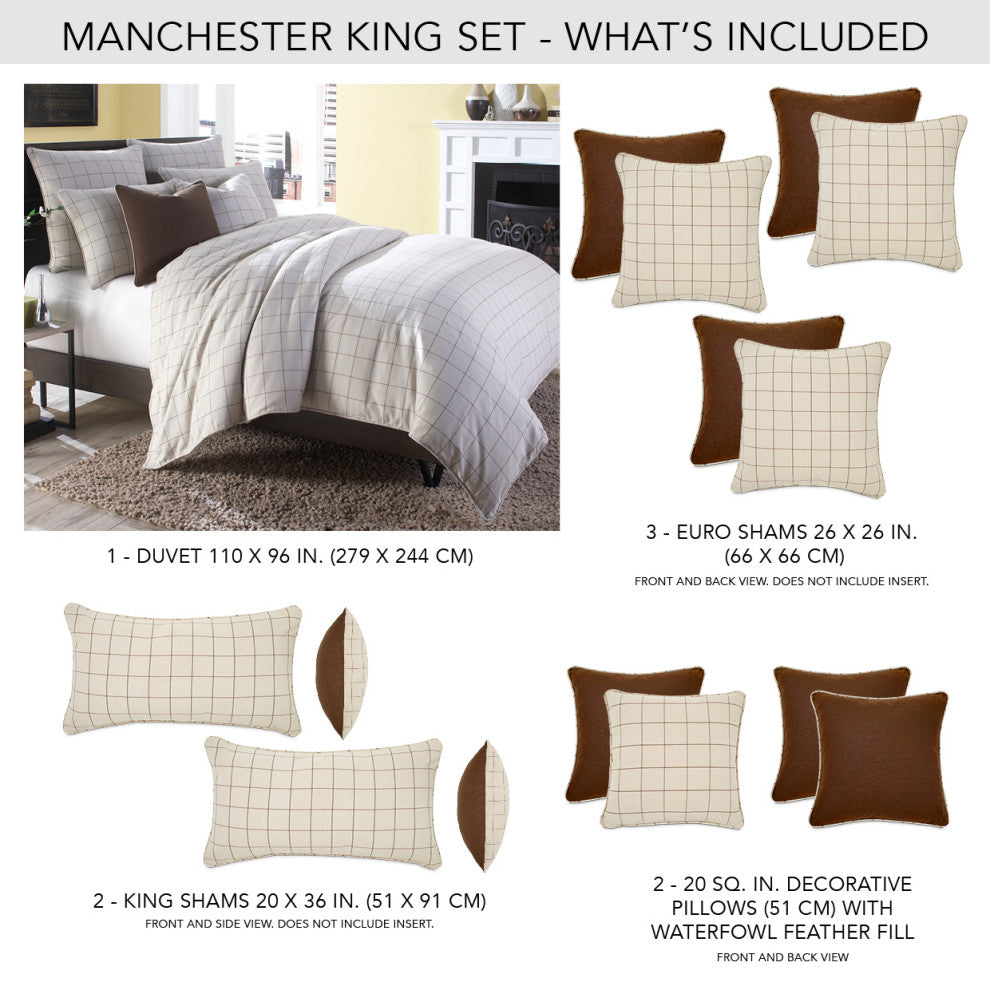 MANCHESTER KING SET - WHAT'S INCLUDED

1 - DUVET 110 X 96 IN. (279 X 244 CM)

3 - EURO SHAMS 26 X 26 IN. (66 X 66 CM)
FRONT AND BACK VIEW. DOES NOT INCLUDE INSERT.

2 - KING SHAMS 20 X 36 IN. (51 X 91 CM)
FRONT AND SIDE VIEW. DOES NOT INCLUDE INSERT.

2 - 20 SQ. IN. DECORATIVE PILLOWS (51 CM) WITH WATERFOWL FEATHER FILL
FRONT AND BACK VIEW